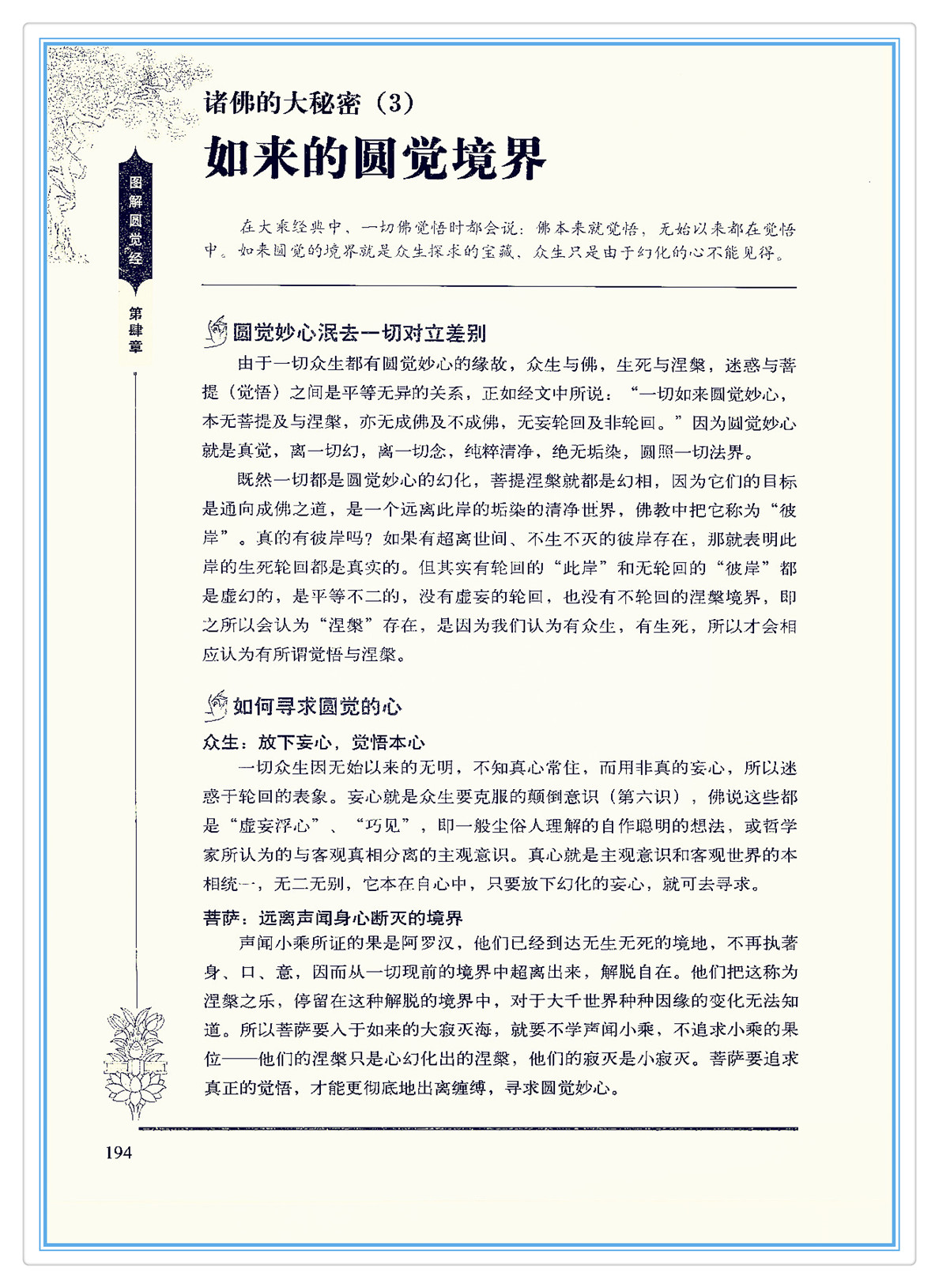 图解圆觉经

第肆章

诸佛的大秘密（3）

如来的圆觉境界

在大乘经典中，一切佛觉悟时都会说：佛本来就觉悟，无始以来都在觉悟中。如来圆觉的境界就是众生探求的宝藏，众生只是由于幻化的心不能见得。

圆觉妙心泯去一切对立差别

由于一切众生都有圆觉妙心的缘故，众生与佛，生死与涅槃，迷惑与菩提（觉悟）之间是平等无异的关系，正如经文中所说：“一切如来圆觉妙心，本无菩提及与涅槃，亦无成佛及不成佛，无妄轮回及非轮回。”因为圆觉妙心就是真觉，离一切幻，离一切念，纯粹清净，绝无垢染，圆照一切法界。

既然一切都是圆觉妙心的幻化，菩提涅槃就都是幻相，因为它们的目标是通向成佛之道，是一个远离此岸的垢染的清净世界，佛教中把它称为“彼岸”。真的有彼岸吗？如果有超离世间、不生不灭的彼岸存在，那就表明此岸的生死轮回都是真实的。但其实有轮回的“此岸”和无轮回的“彼岸”都是虚幻的，是平等不二的，没有虚妄的轮回，也没有不轮回的涅槃境界，即之所以会认为“涅槃”存在，是因为我们认为有众生，有生死，所以才会相应认为有所谓觉悟与涅槃。

如何寻求圆觉的心

众生：放下妄心，觉悟本心

一切众生因无始以来的无明，不知真心常住，而用非真的妄心，所以迷惑于轮回的表象。妄心就是众生要克服的颠倒意识（第六识），佛说这些都是“虚妄浮心”、“巧见”，即一般尘俗人理解的自作聪明的想法，或哲学家所认为的与客观真相分离的主观意识。真心就是主观意识和客观世界的本相统一，无二无别，它本在自心中，只要放下幻化的妄心，就可去寻求。

菩萨：远离声闻身心断灭的境界

声闻小乘所证的果是阿罗汉，他们已经到达无生无死的境地，不再执著身、口、意，因而从一切现前的境界中超离出来，解脱自在。他们把这称为涅槃之乐，停留在这种解脱的境界中，对于大千世界种种因缘的变化无法知道。所以菩萨要入于如来的大寂灭海，就要不学声闻小乘，不追求小乘的果位——他们的涅槃只是心幻化出的涅槃，他们的寂灭是小寂灭。菩萨要追求真正的觉悟，才能更彻底地出离缠缚，寻求圆觉妙心。

194